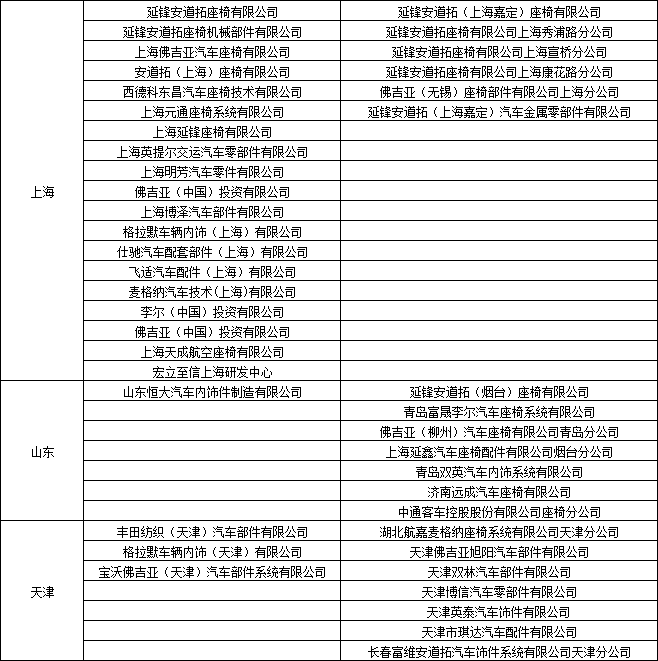 |  |  |  |
|---|---|---|
| 上海 | 延锋安道拓座椅有限公司 | 延锋安道拓（上海嘉定）座椅有限公司 |
|  | 延锋安道拓座椅机械部件有限公司 | 延锋安道拓座椅有限公司上海秀浦路分公司 |
|  | 上海佛吉亚汽车座椅有限公司 | 延锋安道拓座椅有限公司上海宣桥分公司 |
|  | 安道拓（上海）座椅有限公司 | 延锋安道拓座椅有限公司上海康花路分公司 |
|  | 西德科东昌汽车座椅技术有限公司 | 佛吉亚（无锡）座椅部件有限公司上海分公司 |
|  | 上海元通座椅系统有限公司 | 延锋安道拓（上海嘉定）汽车金属零部件有限公司 |
|  | 上海延锋座椅有限公司 |  |
|  | 上海英提尔交运汽车零部件有限公司 |  |
|  | 上海明芳汽车零件有限公司 |  |
|  | 佛吉亚（中国）投资有限公司 |  |
|  | 上海博泽汽车部件有限公司 |  |
|  | 格拉默车辆内饰（上海）有限公司 |  |
|  | 仕驰汽车配套部件（上海）有限公司 |  |
|  | 飞适汽车配件（上海）有限公司 |  |
|  | 麦格纳汽车技术(上海)有限公司 |  |
|  | 李尔（中国）投资有限公司 |  |
|  | 佛吉亚（中国）投资有限公司 |  |
|  | 上海天成航空座椅有限公司 |  |
|  | 宏立至信上海研发中心 |  |
| 山东 | 山东恒大汽车内饰件制造有限公司 | 延锋安道拓（烟台）座椅有限公司 |
|  |  | 青岛富晟李尔汽车座椅系统有限公司 |
|  |  | 佛吉亚（柳州）汽车座椅有限公司青岛分公司 |
|  |  | 上海延鑫汽车座椅配件有限公司烟台分公司 |
|  |  | 青岛双英汽车内饰系统有限公司 |
|  |  | 济南远成汽车座椅有限公司 |
|  |  | 中通客车控股股份有限公司座椅分公司 |
| 天津 | 丰田纺织（天津）汽车部件有限公司 | 湖北航嘉麦格纳座椅系统有限公司天津分公司 |
|  | 格拉默车辆内饰（天津）有限公司 | 天津佛吉亚旭阳汽车部件有限公司 |
|  | 宝沃佛吉亚（天津）汽车部件系统有限公司 | 天津双林汽车部件有限公司 |
|  |  | 天津博信汽车零部件有限公司 |
|  |  | 天津英泰汽车饰件有限公司 |
|  |  | 天津市琪达汽车配件有限公司 |
|  |  | 长春富维安道拓汽车饰件系统有限公司天津分公司 |